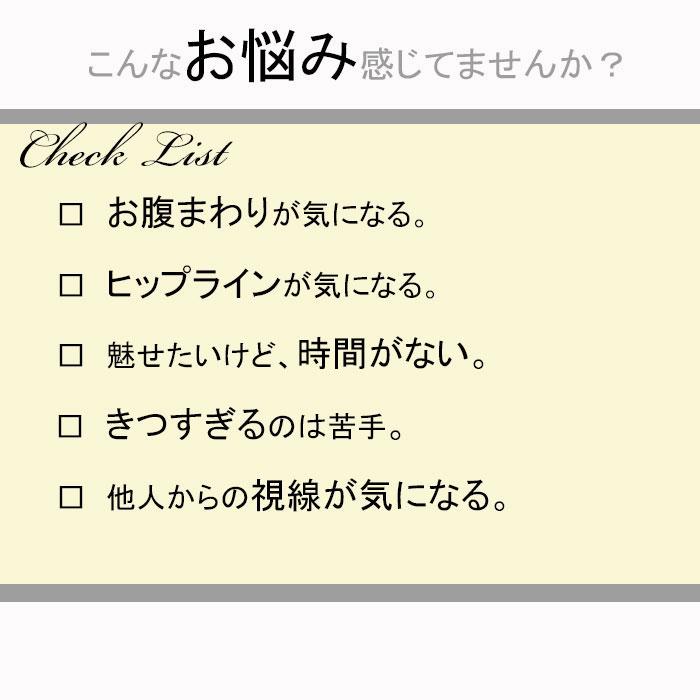 こんなお悩み感じてませんか？

Check List

□ お腹まわりが気になる。

□ ヒップラインが気になる。

□ 魅せたいけど、時間がない。

□ きつすぎるのは苦手。

□ 他人からの視線が気になる。